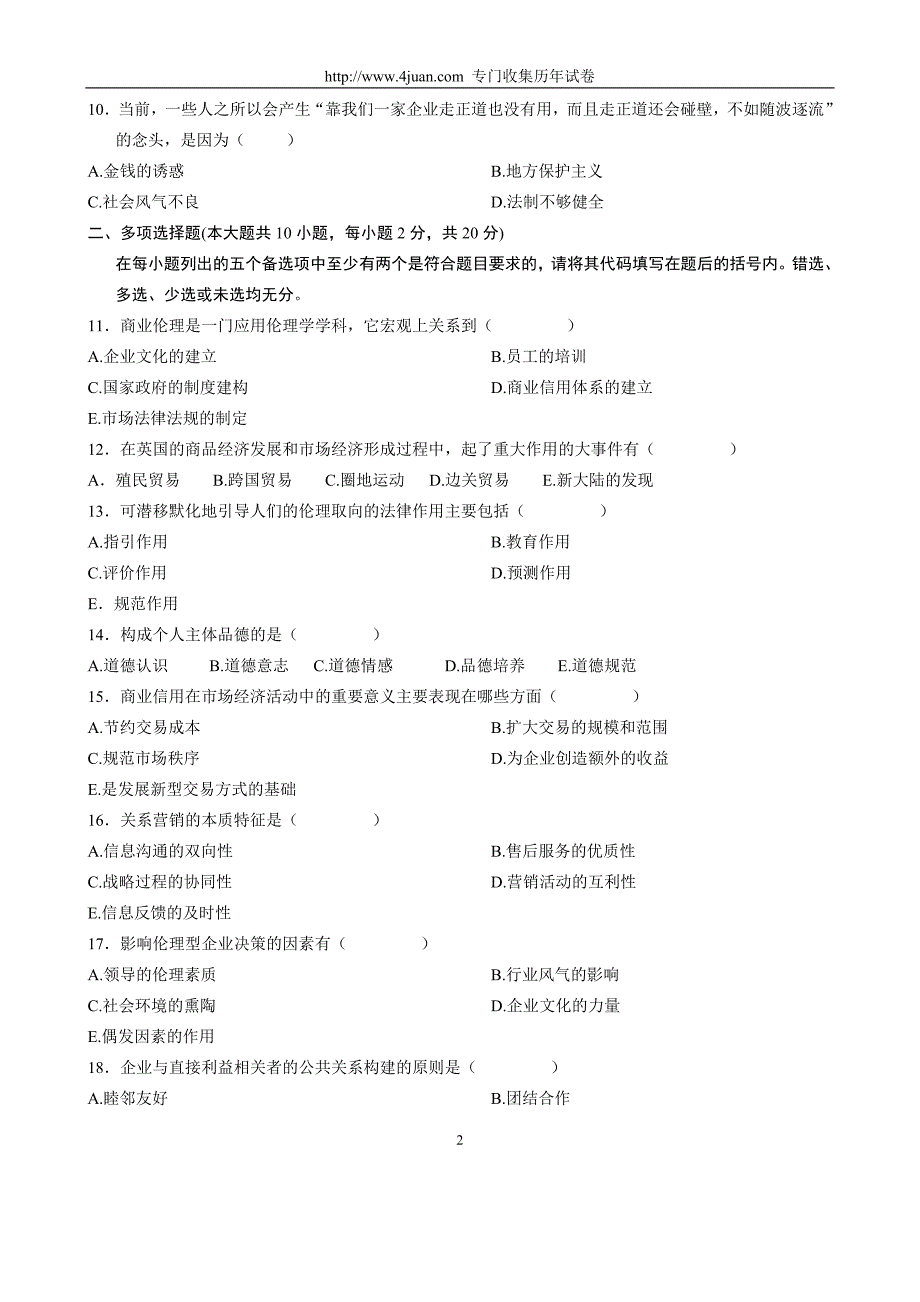 http://www.4juan.com 专门收集历年试卷

10．当前，一些人之所以会产生“靠我们一家企业走正道也没有用，而且走正道还会碰壁，不如随波逐流”的念头，是因为（　　）

A.金钱的诱惑

B.地方保护主义

C.社会风气不良

D.法制不够健全

二、多项选择题(本大题共 10 小题，每小题 2 分，共 20 分)

在每小题列出的五个备选项中至少有两个是符合题目要求的，请将其代码填写在题后的括号内。错选、多选、少选或未选均无分。

11．商业伦理是一门应用伦理学学科，它宏观上关系到（　　）

A.企业文化的建立

B.员工的培训

C.国家政府的制度建构

D.商业信用体系的建立

E.市场法律法规的制定

12．在英国的商品经济发展和市场经济形成过程中，起了重大作用的大事件有（　　）

A．殖民贸易　B.跨国贸易　C.圈地运动　D.边关贸易　E.新大陆的发现

13．可潜移默化地引导人们的伦理取向的法律作用主要包括（　　）

A.指引作用

B.教育作用

C.评价作用

D.预测作用

E．规范作用

14．构成个人主体品德的是（　　）

A.道德认识　B.道德意志　C.道德情感　D.品德培养　E.道德规范

15．商业信用在市场经济活动中的重要意义主要表现在哪些方面（　　）

A.节约交易成本

B.扩大交易的规模和范围

C.规范市场秩序

D.为企业创造额外的收益

E.是发展新型交易方式的基础

16．关系营销的本质特征是（　　）

A.信息沟通的双向性

B.售后服务的优质性

C.战略过程的协同性

D.营销活动的互利性

E.信息反馈的及时性

17．影响伦理型企业决策的因素有（　　）

A.领导的伦理素质

B.行业风气的影响

C.社会环境的熏陶

D.企业文化的力量

E.偶发因素的作用

18．企业与直接利益相关者的公共关系构建的原则是（　　）

A.睦邻友好

B.团结合作

2